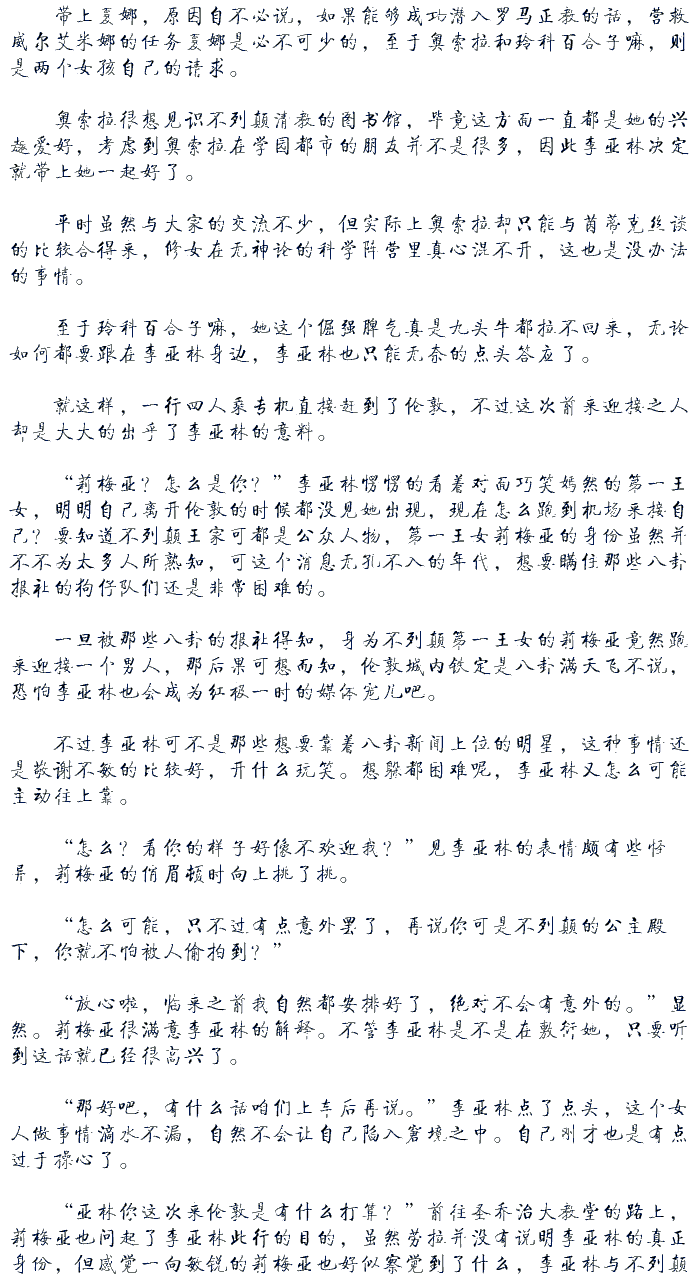 带上夏娜，原因自不必说，如果能够成功潜入罗马正教的话，营救威尔艾米娜的任务夏娜是必不可少的，至于奥索拉和玲科百合子嘛，则是两个女孩自己的请求。

奥索拉很想见识不列颠清教的图书馆，毕竟这方面一直都是她的兴趣爱好，考虑到奥索拉在学园都市的朋友并不是很多，因此李亚林决定就带上她一起好了。

平时虽然与大家的交流不少，但实际上奥索拉却只能与茵蒂克丝谈的比较合得来，修女在无神论的科学阵营里真心混不开，这也是没办法的事情。

至于玲科百合子嘛，她这个倔强脾气真是九头牛都拉不回来，无论如何都要跟在李亚林身边，李亚林也只能无奈的点头答应了。

就这样，一行四人乘专机直接赶到了伦敦，不过这次前来迎接之人却是大大的出乎了李亚林的意料。

“莉梅亚？怎么是你？”李亚林愣愣的看着对面巧笑嫣然的第一王女，明明自己离开伦敦的时候都没见她出现，现在怎么跑到机场来接自己？要知道不列颠王家可都是公众人物，第一王女莉梅亚的身份虽然并不不为太多人所熟知，可这个消息无孔不入的年代，想要瞒住那些八卦报社的狗仔队们还是非常困难的。

一旦被那些八卦的报社得知，身为不列颠第一王女的莉梅亚竟然跑来迎接一个男人，那后果可想而知，伦敦城内铁定是八卦满天飞不说，恐怕李亚林也会成为红极一时的媒体宠儿吧。

不过李亚林可不是那些想要靠着八卦新闻上位的明星，这种事情还是敬谢不敏的比较好，开什么玩笑。想躲都困难呢，李亚林又怎么可能主动往上靠。

“怎么？看你的样子好像不欢迎我？”见李亚林的表情颇有些怪异，莉梅亚的俏眉顿时向上挑了挑。

“怎么可能，只不过有点意外罢了，再说你可是不列颠的公主殿下，你就不怕被人偷拍到？”

“放心啦，临来之前我自然都安排好了，绝对不会有意外的。”显然。莉梅亚很满意李亚林的解释。不管李亚林是不是在敷衍她，只要听到这话就已经很高兴了。

“那好吧，有什么话咱们上车后再说。”李亚林点了点头，这个女人做事情滴水不漏，自然不会让自己陷入窘境之中。自己刚才也是有点过于操心了。

“亚林你这次来伦敦是有什么打算？”前往圣乔治大教堂的路上，莉梅亚也问起了李亚林此行的目的，虽然劳拉并没有说明李亚林的真正身份，但感觉一向敏锐的莉梅亚也好似察觉到了什么，李亚林与不列颠